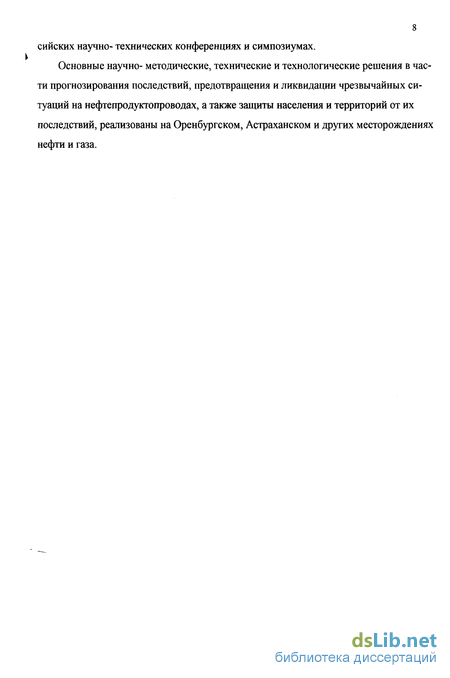 8

сийских научно- технических конференциях и симпозиумах.

Основные научно- методические, технические и технологические решения в части прогнозирования последствий, предотвращения и ликвидации чрезвычайных ситуаций на нефтепродуктопроводах, а также защиты населения и территорий от их последствий, реализованы на Оренбургском, Астраханском и других месторождениях нефти и газа.

dsLib.net
библиотека диссертаций